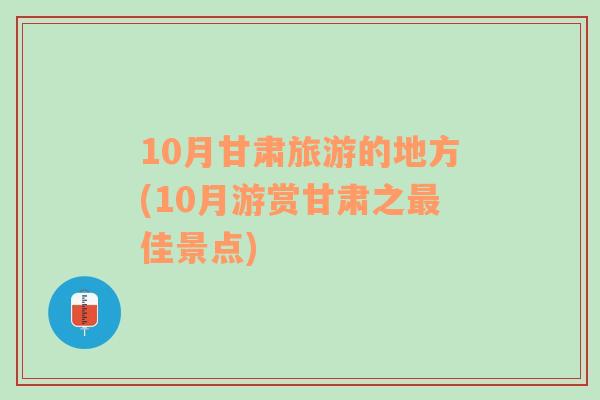 10月甘肃旅游的地方(10月游赏甘肃之最佳景点)